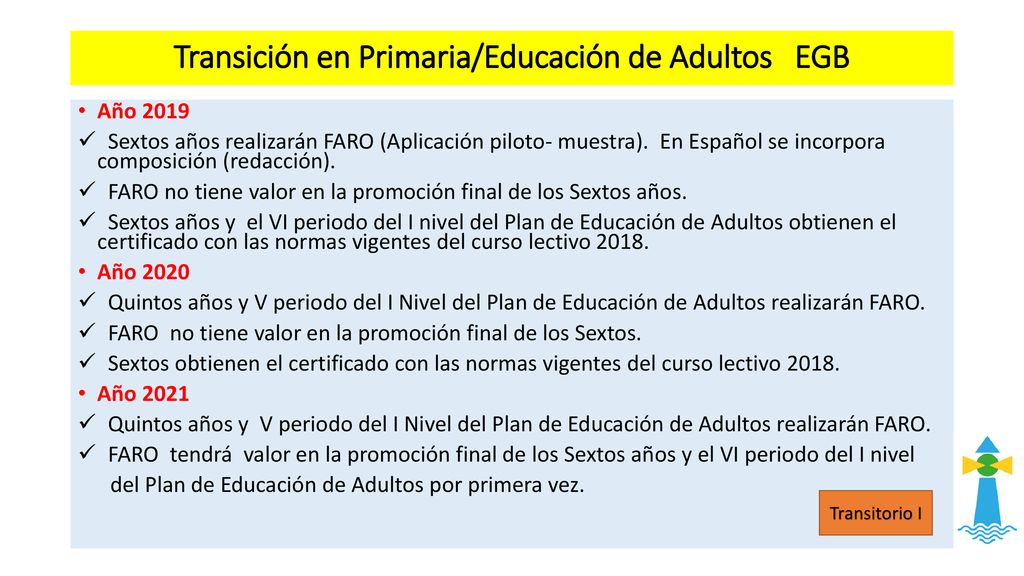 Transición en Primaria/Educación de Adultos EGB

• Año 2019
✓ Sextos años realizarán FARO (Aplicación piloto- muestra). En Español se incorpora composición (redacción).
✓ FARO no tiene valor en la promoción final de los Sextos años.
✓ Sextos años y el VI periodo del I nivel del Plan de Educación de Adultos obtienen el certificado con las normas vigentes del curso lectivo 2018.
• Año 2020
✓ Quintos años y V periodo del I Nivel del Plan de Educación de Adultos realizarán FARO.
✓ FARO no tiene valor en la promoción final de los Sextos.
✓ Sextos obtienen el certificado con las normas vigentes del curso lectivo 2018.
• Año 2021
✓ Quintos años y V periodo del I Nivel del Plan de Educación de Adultos realizarán FARO.
✓ FARO tendrá valor en la promoción final de los Sextos años y el VI periodo del I nivel del Plan de Educación de Adultos por primera vez.

Transitorio I